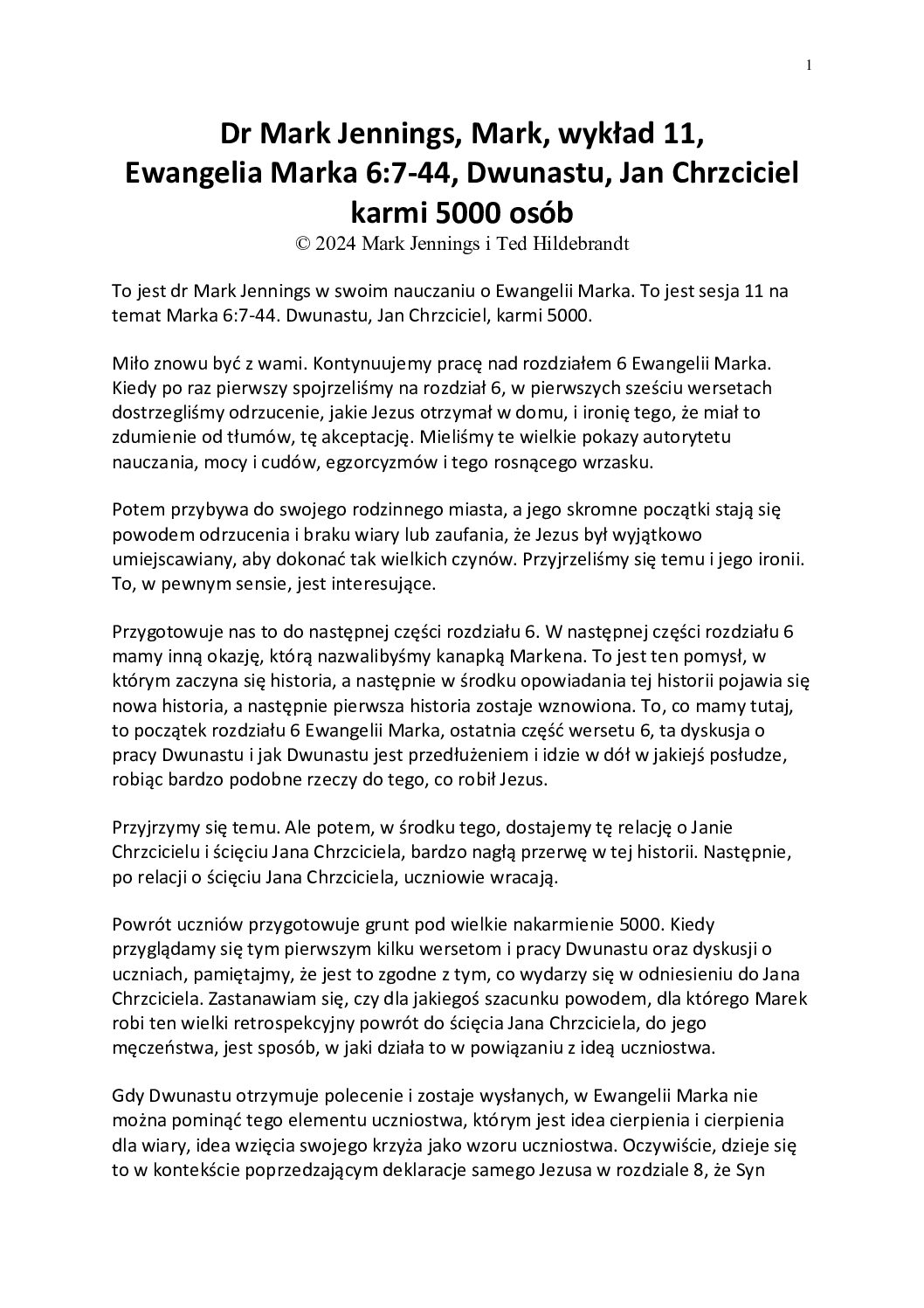 1

Dr Mark Jennings, Mark, wykład 11, Ewangelia Marka 6:7-44, Dwunastu, Jan Chrzciciel karmi 5000 osób
© 2024 Mark Jennings i Ted Hildebrandt

To jest dr Mark Jennings w swoim nauczaniu o Ewangelii Marka. To jest sesja 11 na temat Marka 6:7-44. Dwunastu, Jan Chrzciciel, karmi 5000.

Miło znowu być z wami. Kontynuujemy pracę nad rozdziałem 6 Ewangelii Marka. Kiedy po raz pierwszy spojrzeliśmy na rozdział 6, w pierwszych sześciu wersetach dostrzegliśmy odrzucenie, jakie Jezus otrzymał w domu, i ironię tego, że miał to zdumienie od tłumów, tę akceptację. Mieliśmy te wielkie pokazy autorytetu nauczania, mocy i cudów, egzorcyzmów i tego rosnącego wrzasku.

Potem przybywa do swojego rodzinnego miasta, a jego skromne początki stają się powodem odrzucenia i braku wiary lub zaufania, że Jezus był wyjątkowo umiejscawiany, aby dokonać tak wielkich czynów. Przyjrzeliśmy się temu i jego ironii. To, w pewnym sensie, jest interesujące.

Przygotowuje nas to do następnej części rozdziału 6. W następnej części rozdziału 6 mamy inną okazję, którą nazwalibyśmy kanapką Markena. To jest ten pomysł, w którym zaczyna się historia, a następnie w środku opowiadania tej historii pojawia się nowa historia, a następnie pierwsza historia zostaje wznowiona. To, co mamy tutaj, to początek rozdziału 6 Ewangelii Marka, ostatnia część wersetu 6, ta dyskusja o pracy Dwunastu i jak Dwunastu jest przedłużeniem i idzie w dół w jakiejś posłudze, robiąc bardzo podobne rzeczy do tego, co robił Jezus.

Przyjrzymy się temu. Ale potem, w środku tego, dostajemy tę relację o Janie Chrzcicielu i ścięciu Jana Chrzciciela, bardzo nagłą przerwę w tej historii. Następnie, po relacji o ścięciu Jana Chrzciciela, uczniowie wracają.

Powrót uczniów przygotowuje grunt pod wielkie nakarmienie 5000. Kiedy przyglądamy się tym pierwszym kilku wersetom i pracy Dwunastu oraz dyskusji o uczniach, pamiętajmy, że jest to zgodne z tym, co wydarzy się w odniesieniu do Jana Chrzciciela. Zastanawiam się, czy dla jakiegoś szacunku powodem, dla którego Marek robi ten wielki retrospekcyjny powrót do ścięcia Jana Chrzciciela, do jego męczeństwa, jest sposób, w jaki działa to w powiązaniu z ideą uczniostwa.

Gdy Dwunastu otrzymuje polecenie i zostaje wysłanych, w Ewangelii Marka nie można pominąć tego elementu uczniostwa, którym jest idea cierpienia i cierpienia dla wiary, idea wzięcia swojego krzyża jako wzoru uczniostwa. Oczywiście, dzieje się to w kontekście poprzedzającym deklaracje samego Jezusa w rozdziale 8, że Syn